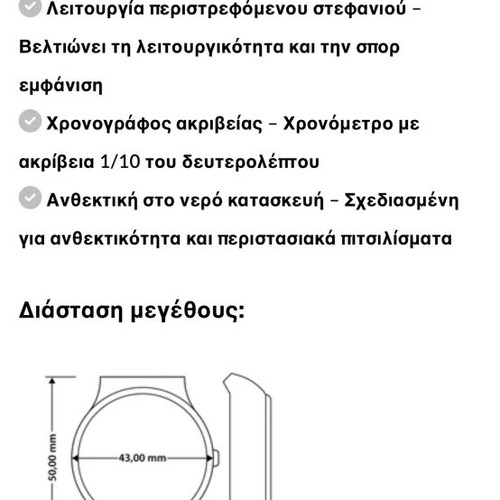 Λειτουργία περιστρεφόμενου στεφανιού – Βελτιώνει τη λειτουργικότητα και την σπορ εμφάνιση

Χρονογράφος ακριβείας – Χρονόμετρο με ακρίβεια 1/10 του δευτερολέπτου

Ανθεκτική στο νερό κατασκευή – Σχεδιασμένη για ανθεκτικότητα και περιστασιακά πιτσιλίσματα

Διάσταση μεγέθους:

50,00 mm

43,00 mm